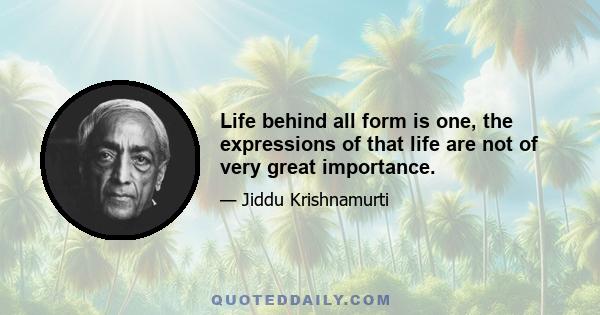 Life behind all form is one, the expressions of that life are not of very great importance.

— Jiddu Krishnamurti

QUOTEDDAILY.COM